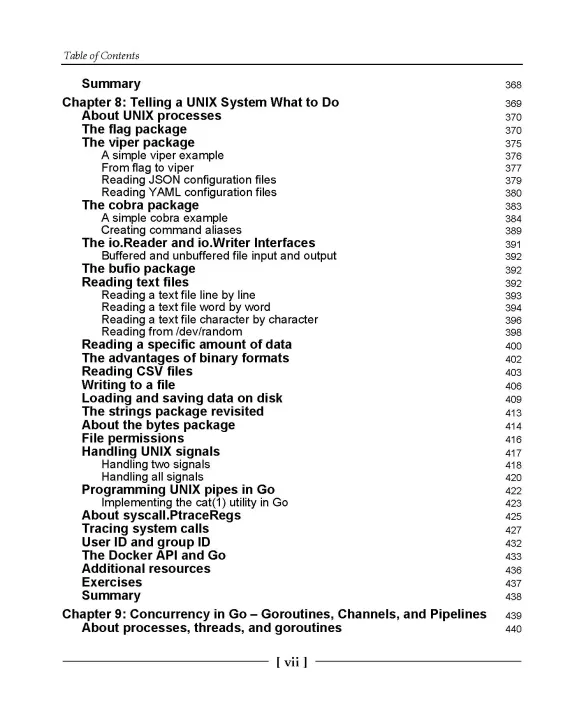 Table of Contents

Summary 368

Chapter 8: Telling a UNIX System What to Do 369
About UNIX processes 370
The flag package 370
The viper package 375
A simple viper example 376
From flag to viper 377
Reading JSON configuration files 379
Reading YAML configuration files 380
The cobra package 383
A simple cobra example 384
Creating command aliases 389
The io.Reader and io.Writer Interfaces 391
Buffered and unbuffered file input and output 392
The bufio package 392
Reading text files 392
Reading a text file line by line 393
Reading a text file word by word 394
Reading a text file character by character 396
Reading from /dev/random 398
Reading a specific amount of data 400
The advantages of binary formats 402
Reading CSV files 403
Writing to a file 406
Loading and saving data on disk 409
The strings package revisited 413
About the bytes package 414
File permissions 416
Handling UNIX signals 417
Handling two signals 418
Handling all signals 420
Programming UNIX pipes in Go 422
Implementing the cat(1) utility in Go 423
About syscall.PtraceRegs 425
Tracing system calls 427
User ID and group ID 432
The Docker API and Go 433
Additional resources 436
Exercises 437
Summary 438

Chapter 9: Concurrency in Go – Goroutines, Channels, and Pipelines 439
About processes, threads, and goroutines 440

[ vii ]